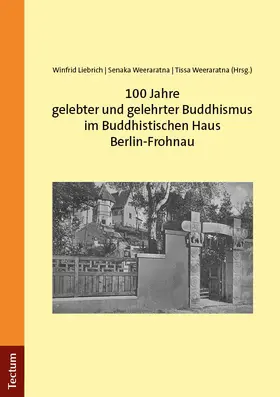 Winfrid Liebrich | Senaka Weeraratna | Tissa Weeraratna (Hrsg.)

100 Jahre gelebter und gelehrter Buddhismus im Buddhistischen Haus Berlin-Frohnau

Tectum